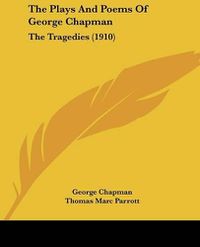 The Plays And Poems Of George Chapman

The Tragedies (1910)

George Chapman
Thomas Marc Parrott